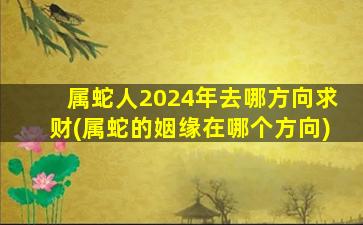 属蛇人2024年去哪方向求财(属蛇的姻缘在哪个方向)